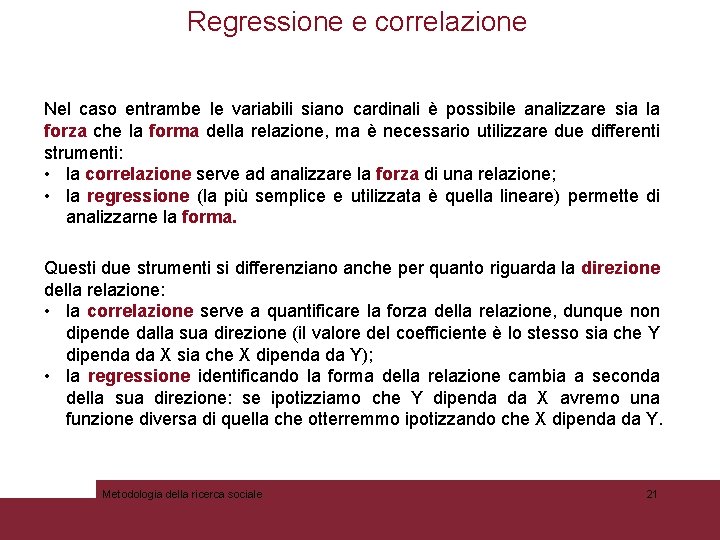 Regressione e correlazione

Nel caso entrambe le variabili siano cardinali è possibile analizzare sia la forza che la forma della relazione, ma è necessario utilizzare due differenti strumenti:
• la correlazione serve ad analizzare la forza di una relazione;
• la regressione (la più semplice e utilizzata è quella lineare) permette di analizzarne la forma.

Questi due strumenti si differenziano anche per quanto riguarda la direzione della relazione:
• la correlazione serve a quantificare la forza della relazione, dunque non dipende dalla sua direzione (il valore del coefficiente è lo stesso sia che Y dipenda da X sia che X dipenda da Y);
• la regressione identificando la forma della relazione cambia a seconda della sua direzione: se ipotizziamo che Y dipenda da X avremo una funzione diversa di quella che otterremmo ipotizzando che X dipenda da Y.

Metodologia della ricerca sociale
21